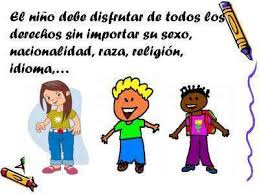 El niño debe disfrutar de todos los derechos sin importar su sexo, nacionalidad, raza, religión, idioma,...